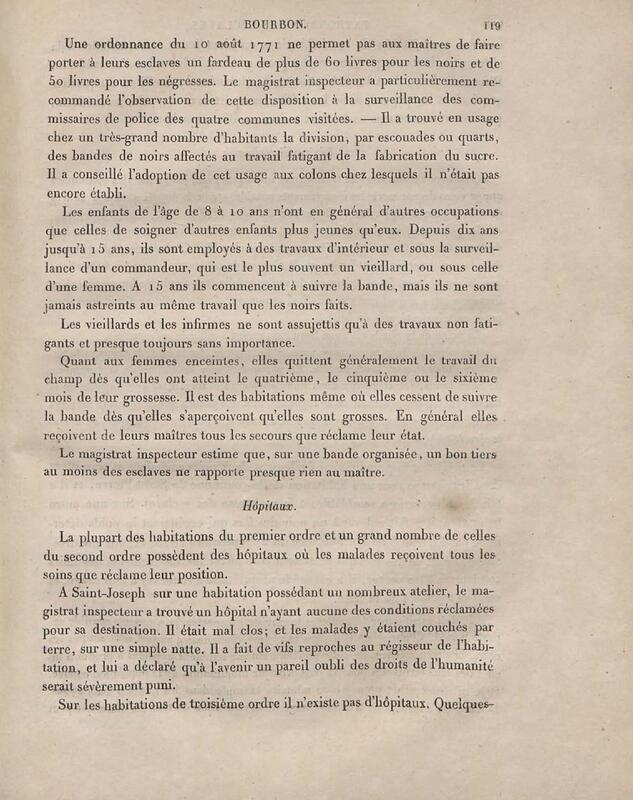 BOURBON. 119

Une ordonnance du 10 août 1771 ne permet pas aux maîtres de faire porter à leurs esclaves un fardeau de plus de 60 livres pour les noirs et de 50 livres pour les négresses. Le magistrat inspecteur a particulièrement recommandé l'observation de cette disposition à la surveillance des commissaires de police des quatre communes visitées. — Il a trouvé en usage chez un très-grand nombre d'habitants la division, par escouades ou quarts, des bandes de noirs affectés au travail fatigant de la fabrication du sucre. Il a conseillé l'adoption de cet usage aux colons chez lesquels il n'était pas encore établi.

Les enfants de l'âge de 8 à 10 ans n'ont en général d'autres occupations que celles de soigner d'autres enfants plus jeunes qu'eux. Depuis dix ans jusqu'à 15 ans, ils sont employés à des travaux d'intérieur et sous la surveillance d'un commandeur, qui est le plus souvent un vieillard, ou sous celle d'une femme. A 15 ans ils commencent à suivre la bande, mais ils ne sont jamais astreints au même travail que les noirs faits.

Les vieillards et les infirmes ne sont assujettis qu'à des travaux non fatigants et presque toujours sans importance.

Quant aux femmes enceintes, elles quittent généralement le travail du champ dès qu'elles ont atteint le quatrième, le cinquième ou le sixième mois de leur grossesse. Il est des habitations même où elles cessent de suivre la bande dès qu'elles s'aperçoivent qu'elles sont grosses. En général elles reçoivent de leurs maîtres tous les secours que réclame leur état.

Le magistrat inspecteur estime que, sur une bande organisée, un bon tiers au moins des esclaves ne rapporte presque rien au maître.

Hôpitaux.

La plupart des habitations du premier ordre et un grand nombre de celles du second ordre possèdent des hôpitaux où les malades reçoivent tous les soins que réclame leur position.

A Saint-Joseph sur une habitation possédant un nombreux atelier, le magistrat inspecteur a trouvé un hôpital n'ayant aucune des conditions réclamées pour sa destination. Il était mal clos; et les malades y étaient couchés par terre, sur une simple natte. Il a fait de vifs reproches au régisseur de l'habitation, et lui a déclaré qu'à l'avenir un pareil oubli des droits de l'humanité serait sévèrement puni.

Sur les habitations de troisième ordre il n'existe pas d'hôpitaux. Quelques-